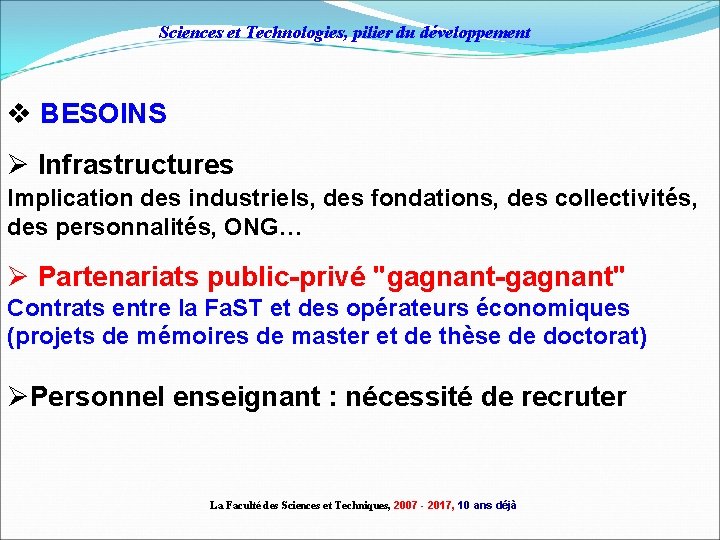 Sciences et Technologies, pilier du développement

❖ BESOINS

➢ Infrastructures
Implication des industriels, des fondations, des collectivités, des personnalités, ONG…

➢ Partenariats public-privé "gagnant-gagnant"
Contrats entre la FaST et des opérateurs économiques (projets de mémoires de master et de thèse de doctorat)

➢Personnel enseignant : nécessité de recruter

La Faculté des Sciences et Techniques, 2007 - 2017, 10 ans déjà